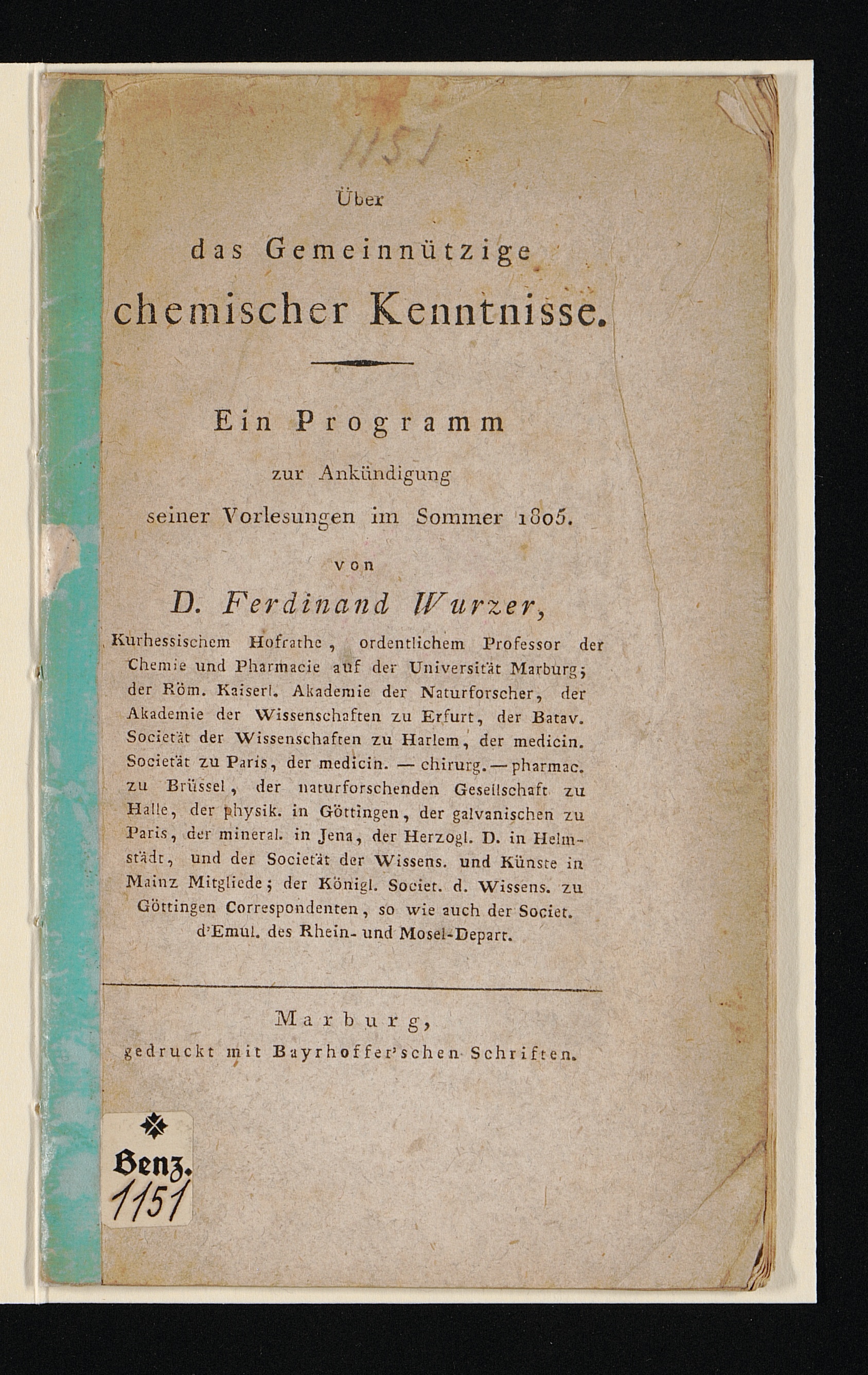 1151

Über

das Gemeinnützige

chemischer Kenntnisse.

Ein Programm

zur Ankündigung

seiner Vorlesungen im Sommer 1805.

von

D. Ferdinand Wurzer,

Kurhessischem Hofrathe, ordentlichem Professor der Chemie und Pharmacie auf der Universität Marburg; der Röm. Kaiserl. Akademie der Naturforscher, der Akademie der Wissenschaften zu Erfurt, der Batav. Societät der Wissenschaften zu Harlem, der medicin. Societät zu Paris, der medicin. — chirurg. — pharmac. zu Brüssel, der naturforschenden Gesellschaft zu Halle, der physik. in Göttingen, der galvanischen zu Paris, der mineral. in Jena, der Herzogl. D. in Helmstädt, und der Societät der Wissens. und Künste in Mainz Mitgliede; der Königl. Societ. d. Wissens. zu Göttingen Correspondenten, so wie auch der Societ. d'Emul. des Rhein- und Mosel-Depart.

Marburg,

gedruckt mit Bayrhoffer'schen Schriften.

Benz.
1151